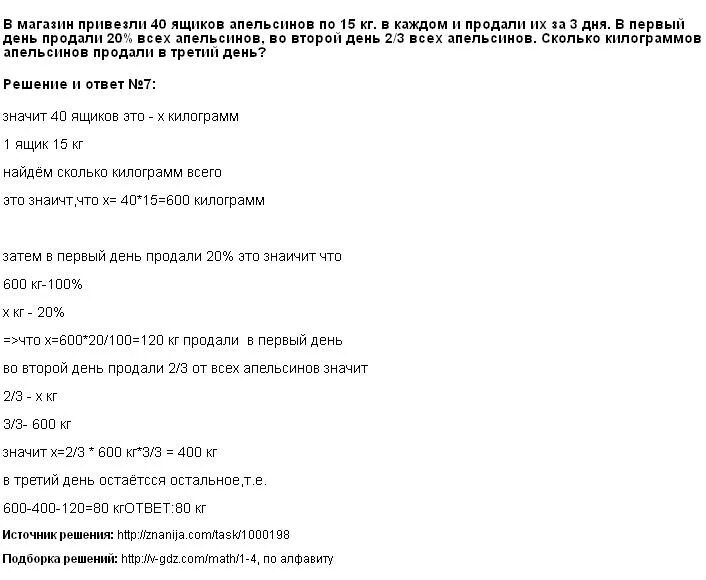 В магазин привезли 40 ящиков апельсинов по 15 кг. в каждом и продали их за 3 дня. В первый день продали 20% всех апельсинов, во второй день 2/3 всех апельсинов. Сколько килограммов апельсинов продали в третий день?

Решение и ответ №7:

значит 40 ящиков это - х килограмм

1 ящик 15 кг

найдём сколько килограмм всего

это знаичт,что х= 40*15=600 килограмм

затем в первый день продали 20% это знаичит что

600 кг-100%

х кг - 20%

=>что х=600*20/100=120 кг продали в первый день

во второй день продали 2/3 от всех апельсинов значит

2/3 - х кг

3/3- 600 кг

значит х=2/3 * 600 кг*3/3 = 400 кг

в третий день остаётсся остальное,т.е.

600-400-120=80 кгОТВЕТ:80 кг

Источник решения: http://znanija.com/task/1000198

Подборка решений: http://v-gdz.com/math/1-4, по алфавиту